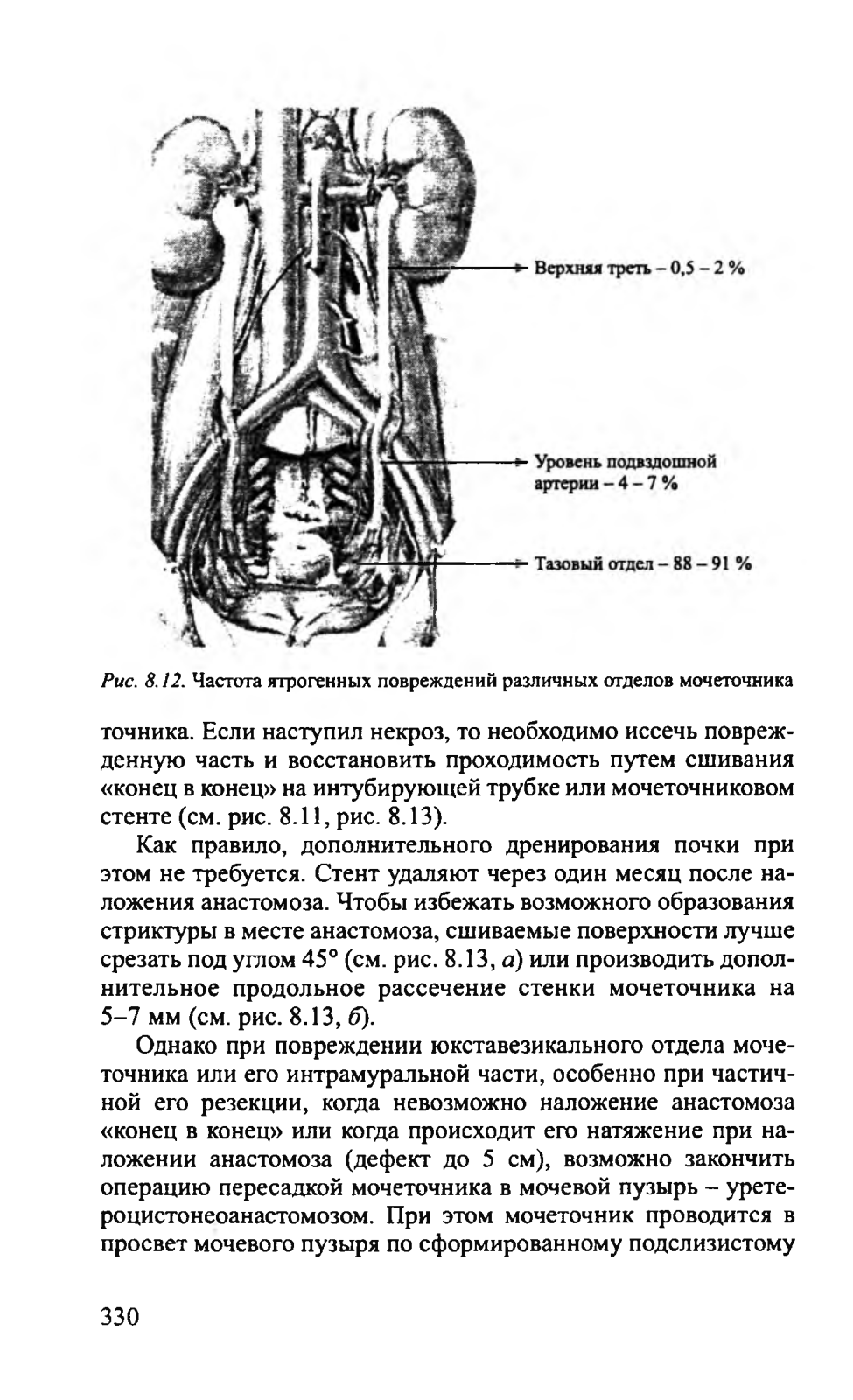 Верхняя треть – 0,5 – 2 %

Уровень подвздошной артерии – 4 – 7 %

Тазовый отдел – 88 – 91 %

Рис. 8.12. Частота ятрогенных повреждений различных отделов мочеточника

точника. Если наступил некроз, то необходимо иссечь поврежденную часть и восстановить проходимость путем сшивания «конец в конец» на интубирующей трубке или мочеточниковом стенте (см. рис. 8.11, рис. 8.13).

Как правило, дополнительного дренирования почки при этом не требуется. Стент удаляют через один месяц после наложения анастомоза. Чтобы избежать возможного образования стриктуры в месте анастомоза, сшиваемые поверхности лучше срезать под углом 45° (см. рис. 8.13, а) или производить дополнительное продольное рассечение стенки мочеточника на 5–7 мм (см. рис. 8.13, б).

Однако при повреждении юкставезикального отдела мочеточника или его интрамуральной части, особенно при частичной его резекции, когда невозможно наложение анастомоза «конец в конец» или когда происходит его натяжение при наложении анастомоза (дефект до 5 см), возможно закончить операцию пересадкой мочеточника в мочевой пузырь – уретероцистонеоанастомозом. При этом мочеточник проводится в просвет мочевого пузыря по сформированному подслизистому

330